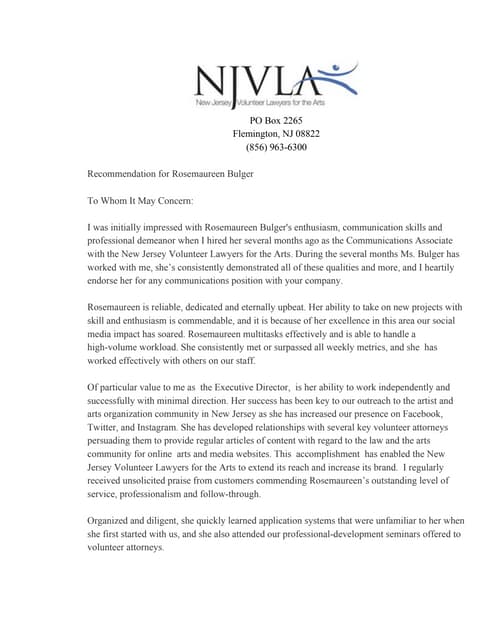 NJVLA
New Jersey Volunteer Lawyers for the Arts

PO Box 2265
Flemington, NJ 08822
(856) 963-6300

Recommendation for Rosemaureen Bulger

To Whom It May Concern:

I was initially impressed with Rosemaureen Bulger's enthusiasm, communication skills and professional demeanor when I hired her several months ago as the Communications Associate with the New Jersey Volunteer Lawyers for the Arts. During the several months Ms. Bulger has worked with me, she's consistently demonstrated all of these qualities and more, and I heartily endorse her for any communications position with your company.

Rosemaureen is reliable, dedicated and eternally upbeat. Her ability to take on new projects with skill and enthusiasm is commendable, and it is because of her excellence in this area our social media impact has soared. Rosemaureen multitasks effectively and is able to handle a high-volume workload. She consistently met or surpassed all weekly metrics, and she has worked effectively with others on our staff.

Of particular value to me as the Executive Director, is her ability to work independently and successfully with minimal direction. Her success has been key to our outreach to the artist and arts organization community in New Jersey as she has increased our presence on Facebook, Twitter, and Instagram. She has developed relationships with several key volunteer attorneys persuading them to provide regular articles of content with regard to the law and the arts community for online arts and media websites. This accomplishment has enabled the New Jersey Volunteer Lawyers for the Arts to extend its reach and increase its brand. I regularly received unsolicited praise from customers commending Rosemaureen's outstanding level of service, professionalism and follow-through.

Organized and diligent, she quickly learned application systems that were unfamiliar to her when she first started with us, and she also attended our professional-development seminars offered to volunteer attorneys.